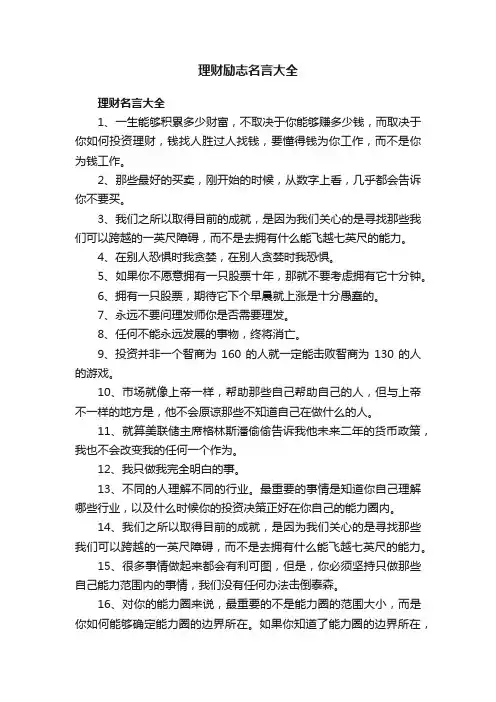 理财励志名言大全

理财名言大全

1、一生能够积累多少财富，不取决于你能够赚多少钱，而取决于你如何投资理财，钱找人胜过人找钱，要懂得钱为你工作，而不是你为钱工作。

2、那些最好的买卖，刚开始的时候，从数字上看，几乎都会告诉你不要买。

3、我们之所以取得目前的成就，是因为我们关心的是寻找那些我们可以跨越的一英尺障碍，而不是去拥有什么能飞越七英尺的能力。

4、在别人恐惧时我贪婪，在别人贪婪时我恐惧。

5、如果你不愿意拥有一只股票十年，那就不要考虑拥有它十分钟。

6、拥有一只股票，期待它下个早晨就上涨是十分愚蠢的。

7、永远不要问理发师你是否需要理发。

8、任何不能永远发展的事物，终将消亡。

9、投资并非一个智商为 160 的人就一定能击败智商为 130 的人的游戏。

10、市场就像上帝一样，帮助那些自己帮助自己的人，但与上帝不一样的地方是，他不会原谅那些不知道自己在做什么的人。

11、就算美联储主席格林斯潘偷偷告诉我他未来二年的货币政策，我也不会改变我的任何一个作为。

12、我只做我完全明白的事。

13、不同的人理解不同的行业。最重要的事情是知道你自己理解哪些行业，以及什么时候你的投资决策正好在你自己的能力圈内。

14、我们之所以取得目前的成就，是因为我们关心的是寻找那些我们可以跨越的一英尺障碍，而不是去拥有什么能飞越七英尺的能力。

15、很多事情做起来都会有利可图，但是，你必须坚持只做那些自己能力范围内的事情，我们没有任何办法击倒泰森。

16、对你的能力圈来说，最重要的不是能力圈的范围大小，而是你如何能够确定能力圈的边界所在。如果你知道了能力圈的边界所在，